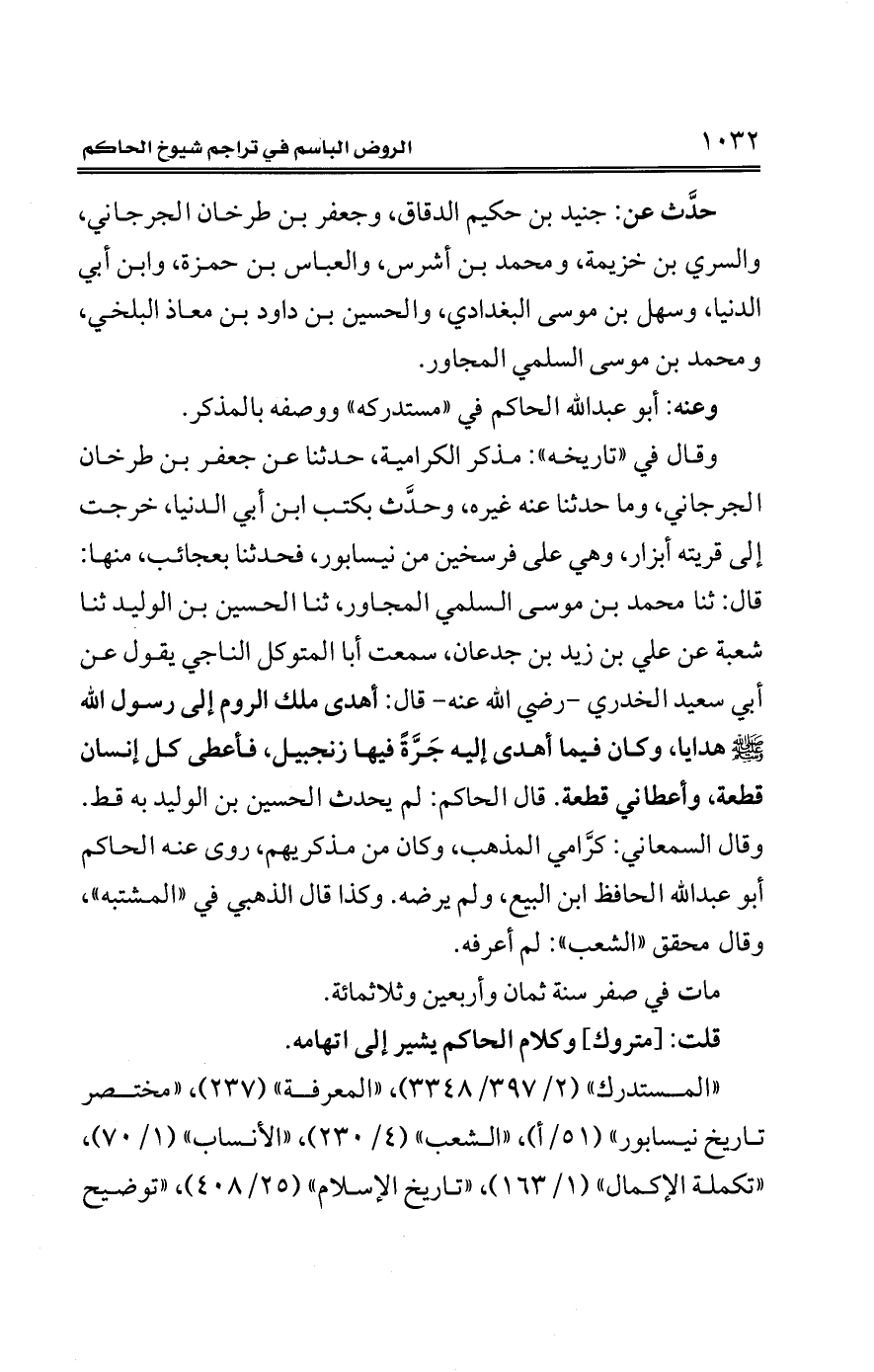 ١٠٣٢ الروض الباسم في تراجم شيوخ الحاكم

حدَّث عن: جنيد بن حكيم الدقاق، وجعفر بن طرخان الجرجاني، والسري بن خزيمة، ومحمد بن أشرس، والعباس بن حمزة، وابن أبي الدنيا، وسهل بن موسى البغدادي، والحسين بن داود بن معاذ البلخي، ومحمد بن موسى السلمي المجاور.

وعنه: أبو عبدالله الحاكم في «مستدركه» ووصفه بالمذكر.

وقال في «تاريخه»: مذكر الكرامية، حدثنا عن جعفر بن طرخان الجرجاني، وما حدثنا عنه غيره، وحدَّث بكتب ابن أبي الدنيا، خرجت إلى قريته أبزار، وهي على فرسخين من نيسابور، فحدثنا بعجائب، منها: قال: ثنا محمد بن موسى السلمي المجاور، ثنا الحسين بن الوليد ثنا شعبة عن علي بن زيد بن جدعان، سمعت أبا المتوكل الناجي يقول عن أبي سعيد الخدري -رضي الله عنه- قال: أهدى ملك الروم إلى رسول الله ﷺ هدايا، وكان فيما أهدى إليه جَرَّةً فيها زنجبيل، فأعطى كل إنسان قطعة، وأعطاني قطعة. قال الحاكم: لم يحدث الحسين بن الوليد به قط.

وقال السمعاني: كرَّامي المذهب، وكان من مذكريهم، روى عنه الحاكم أبو عبدالله الحافظ ابن البيع، ولم يرضه. وكذا قال الذهبي في «المشتبه»، وقال محقق «الشعب»: لم أعرفه.

مات في صفر سنة ثمان وأربعين وثلاثمائة.

قلت: [متروك] وكلام الحاكم يشير إلى اتهامه.

«المستدرك» (٢/ ٣٩٧/ ٣٣٤٨)، «المعرفة» (٢٣٧)، «مختصر تاريخ نيسابور» (٥١/ أ)، «الشعب» (٤/ ٢٣٠)، «الأنساب» (١/ ٧٠)، «تكملة الإكمال» (١/ ١٦٣)، «تاريخ الإسلام» (٢٥/ ٤٠٨)، «توضيح